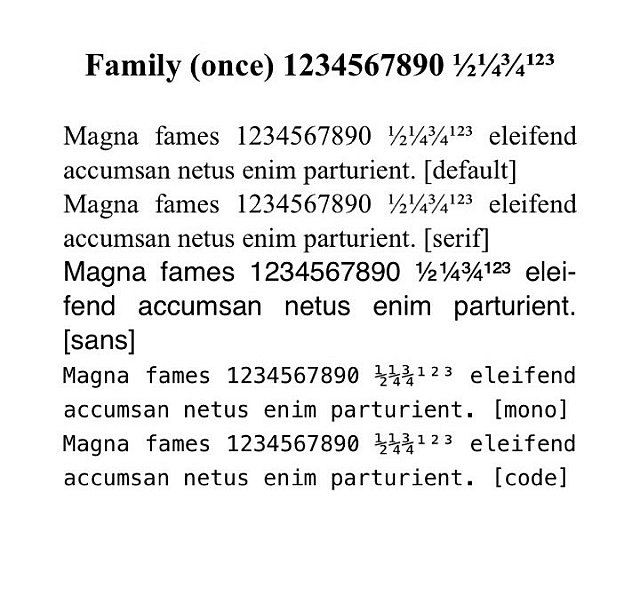 Family (once) 1234567890 ½¼¾¹²³

Magna fames 1234567890 ½¼¾¹²³ eleifend accumsan netus enim parturient. [default]

Magna fames 1234567890 ½¼¾¹²³ eleifend accumsan netus enim parturient. [serif]

Magna fames 1234567890 ½¼¾¹²³ eleifend accumsan netus enim parturient. [sans]

Magna fames 1234567890 ½¼¾¹²³ eleifend accumsan netus enim parturient. [mono]

Magna fames 1234567890 ½¼¾¹²³ eleifend accumsan netus enim parturient. [code]